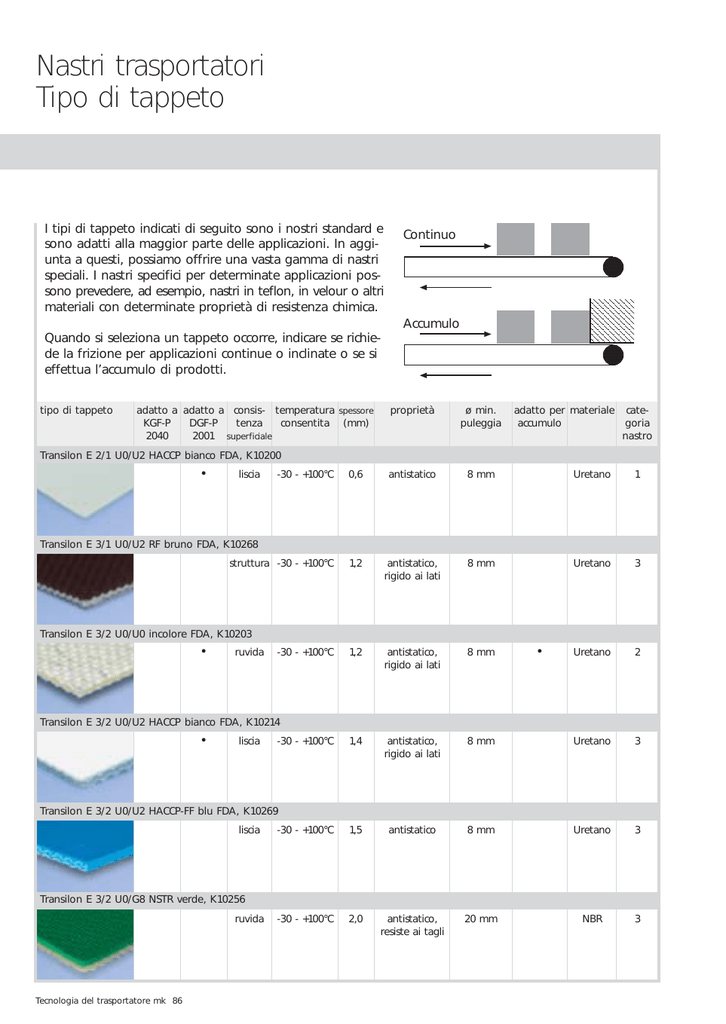 Nastri trasportatori
Tipo di tappeto

I tipi di tappeto indicati di seguito sono i nostri standard e sono adatti alla maggior parte delle applicazioni. In aggiunta a questi, possiamo offrire una vasta gamma di nastri speciali. I nastri specifici per determinate applicazioni possono prevedere, ad esempio, nastri in teflon, in velour o altri materiali con determinate proprietà di resistenza chimica.

Quando si seleziona un tappeto occorre, indicare se richiede la frizione per applicazioni continue o inclinate o se si effettua l'accumulo di prodotti.

Continuo

Accumulo

| tipo di tappeto | adatto a KGF-P 2040 | adatto a DGF-P 2001 | consistenza superficiale | temperatura consentita | spessore (mm) | proprietà | ø min. puleggia | adatto per accumulo | materiale | categoria nastro |
|---|---|---|---|---|---|---|---|---|---|---|
| Transilon E 2/1 U0/U2 HACCP bianco FDA, K10200 | | | | | | | | | | |
| | | • | liscia | -30 - +100°C | 0,6 | antistatico | 8 mm | | Uretano | 1 |
| Transilon E 3/1 U0/U2 RF bruno FDA, K10268 | | | | | | | | | | |
| | | | struttura | -30 - +100°C | 1,2 | antistatico, rigido ai lati | 8 mm | | Uretano | 3 |
| Transilon E 3/2 U0/U0 incolore FDA, K10203 | | | | | | | | | | |
| | | • | ruvida | -30 - +100°C | 1,2 | antistatico, rigido ai lati | 8 mm | • | Uretano | 2 |
| Transilon E 3/2 U0/U2 HACCP bianco FDA, K10214 | | | | | | | | | | |
| | | • | liscia | -30 - +100°C | 1,4 | antistatico, rigido ai lati | 8 mm | | Uretano | 3 |
| Transilon E 3/2 U0/U2 HACCP-FF blu FDA, K10269 | | | | | | | | | | |
| | | | liscia | -30 - +100°C | 1,5 | antistatico | 8 mm | | Uretano | 3 |
| Transilon E 3/2 U0/G8 NSTR verde, K10256 | | | | | | | | | | |
| | | | ruvida | -30 - +100°C | 2,0 | antistatico, resiste ai tagli | 20 mm | | NBR | 3 |

Tecnologia del trasportatore mk 86